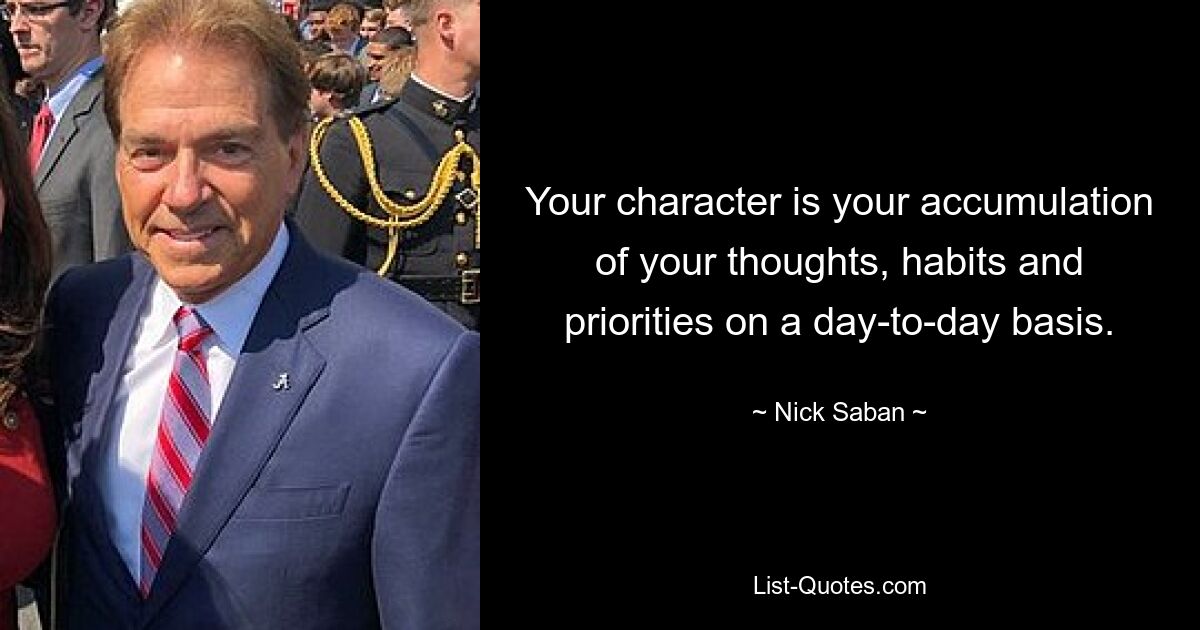 Your character is your accumulation of your thoughts, habits and priorities on a day-to-day basis.

~ Nick Saban ~

List-Quotes.com